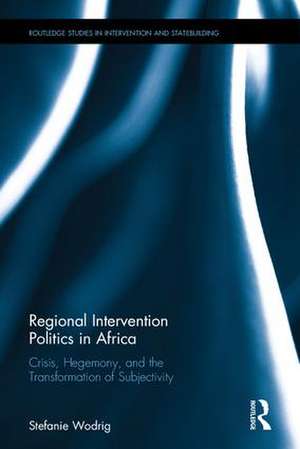 ROUTLEDGE STUDIES IN INTERVENTION AND STATEBUILDING

Regional Intervention Politics in Africa

Crisis, Hegemony, and the Transformation of Subjectivity

Stefanie Wodrig

ROUTLEDGE